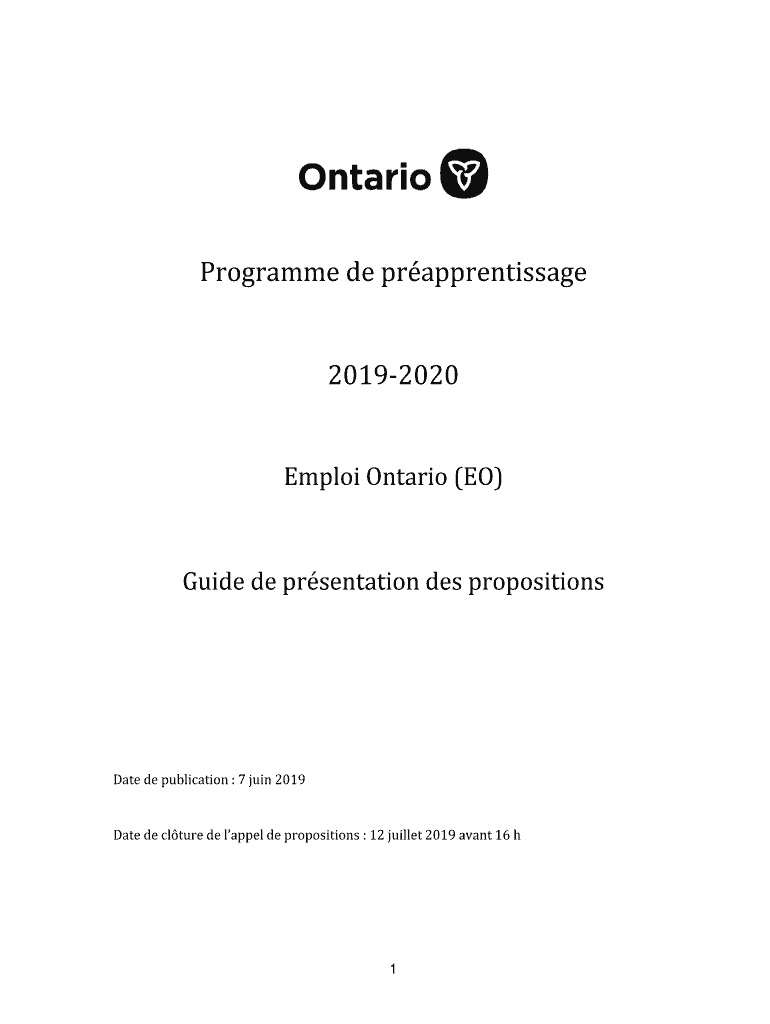 Ontario

Programme de préapprentissage

2019-2020

Emploi Ontario (EO)

Guide de présentation des propositions

Date de publication : 7 juin 2019

Date de clôture de l'appel de propositions : 12 juillet 2019 avant 16 h

1